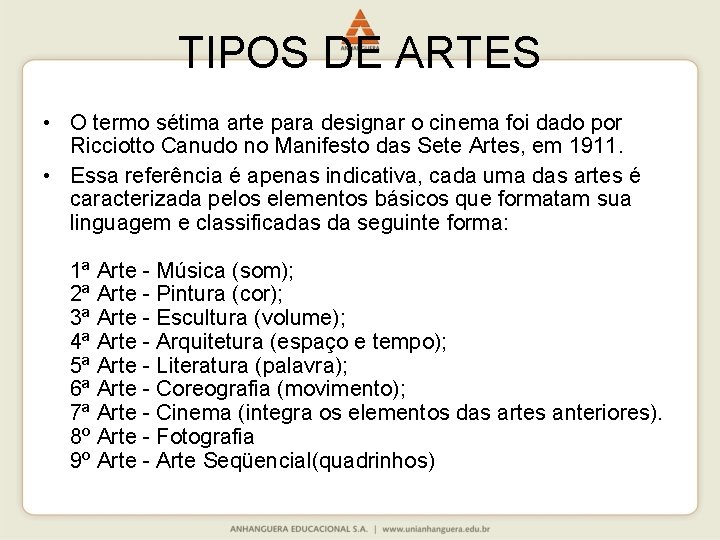 ANHANGUERA

TIPOS DE ARTES

• O termo sétima arte para designar o cinema foi dado por Ricciotto Canudo no Manifesto das Sete Artes, em 1911.

• Essa referência é apenas indicativa, cada uma das artes é caracterizada pelos elementos básicos que formatam sua linguagem e classificadas da seguinte forma:

1ª Arte - Música (som);
2ª Arte - Pintura (cor);
3ª Arte - Escultura (volume);
4ª Arte - Arquitetura (espaço e tempo);
5ª Arte - Literatura (palavra);
6ª Arte - Coreografia (movimento);
7ª Arte - Cinema (integra os elementos das artes anteriores).
8º Arte - Fotografia
9º Arte - Arte Seqüencial(quadrinhos)

ANHANGUERA EDUCACIONAL S.A. | www.unianhanguera.edu.br